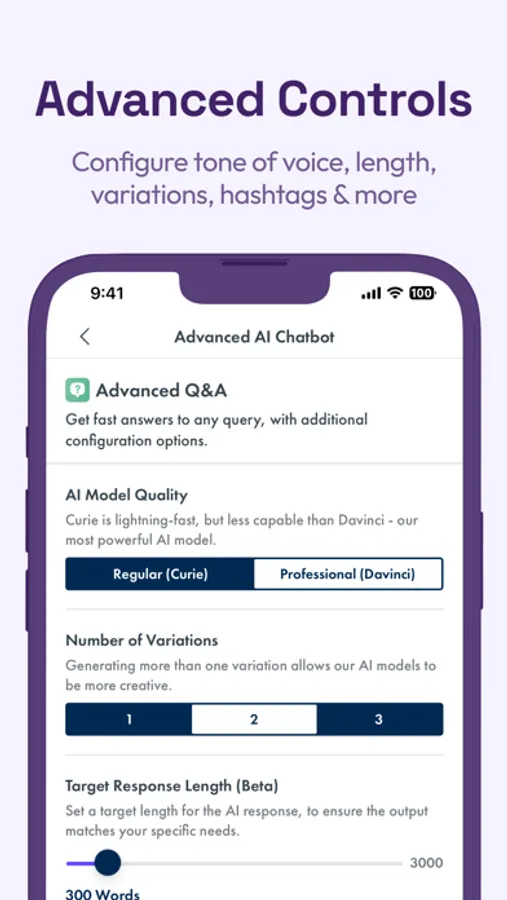 Advanced Controls

Configure tone of voice, length, variations, hashtags & more

9:41

100

Advanced AI Chatbot

Advanced Q&A

Get fast answers to any query, with additional configuration options.

AI Model Quality

Curie is lightning-fast, but less capable than Davinci - our most powerful AI model.

Regular (Curie)

Professional (Davinci)

Number of Variations

Generating more than one variation allows our AI models to be more creative.

1

2

3

Target Response Length (Beta)

Set a target length for the AI response, to ensure the output matches your specific needs.

3000

300 Words